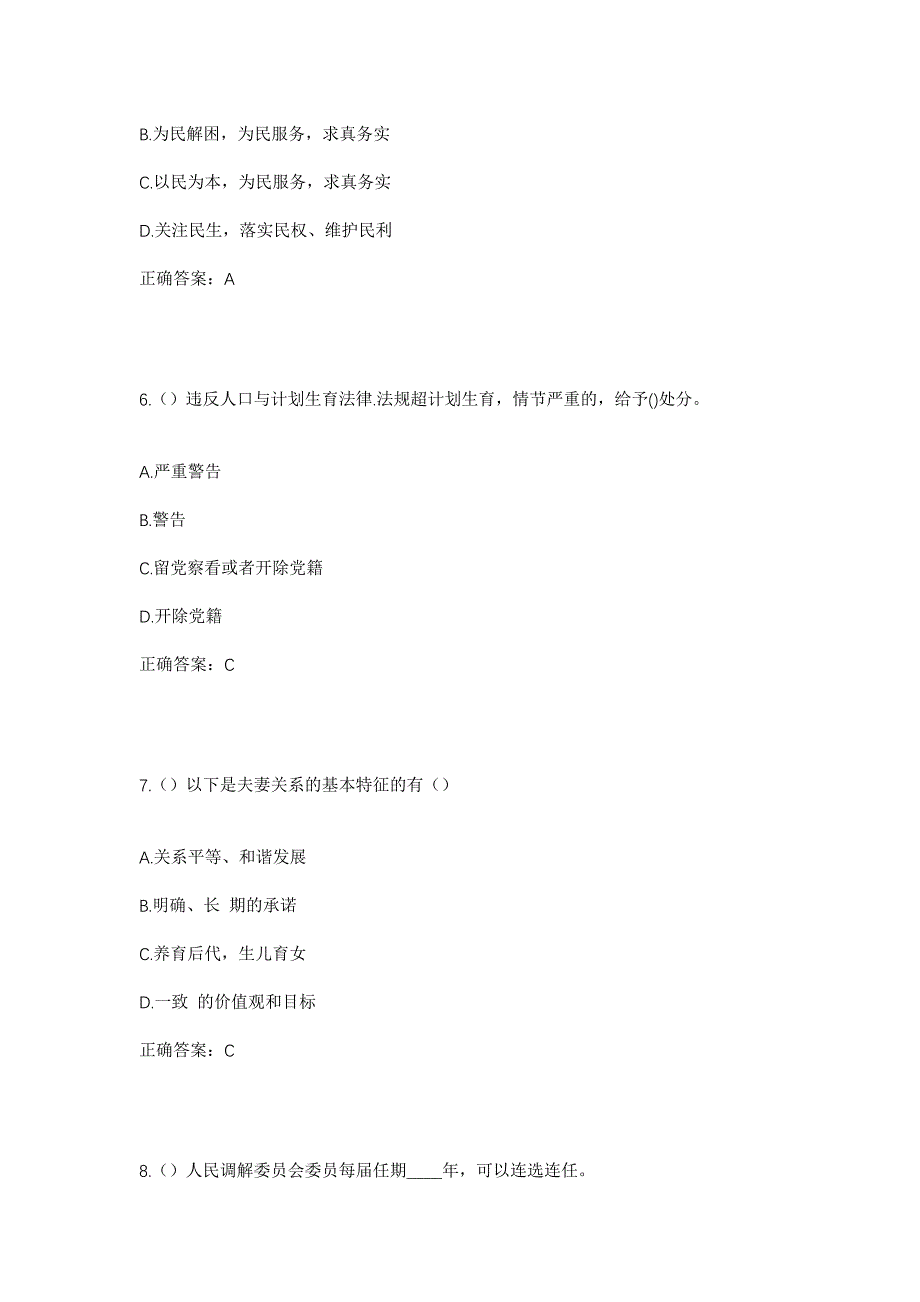 B.为民解困，为民服务，求真务实

C.以民为本，为民服务，求真务实

D.关注民生，落实民权、维护民利

正确答案：A

6.（）违反人口与计划生育法律.法规超计划生育，情节严重的，给予()处分。

A.严重警告

B.警告

C.留党察看或者开除党籍

D.开除党籍

正确答案：C

7.（）以下是夫妻关系的基本特征的有（）

A.关系平等、和谐发展

B.明确、长 期的承诺

C.养育后代，生儿育女

D.一致 的价值观和目标

正确答案：C

8.（）人民调解委员会委员每届任期____年，可以连选连任。